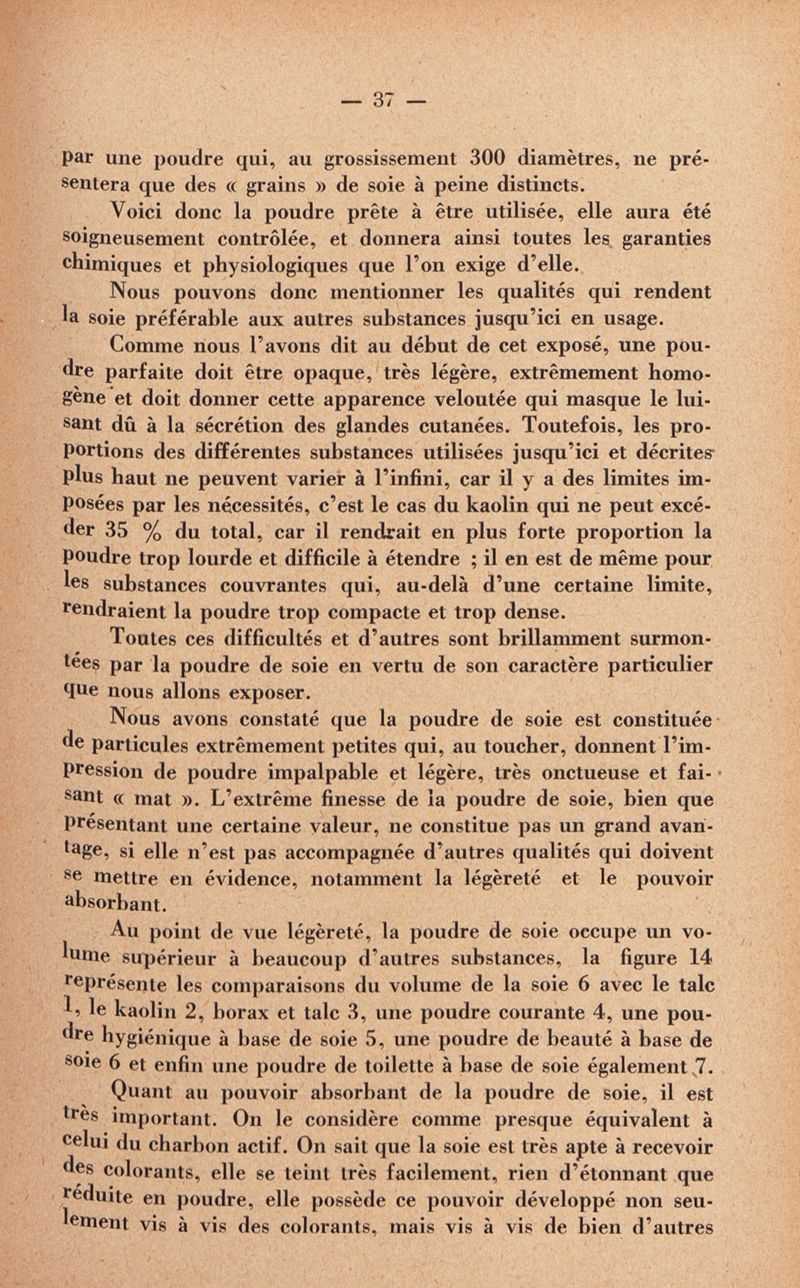 — 37 —

par une poudre qui, au grossissement 300 diamètres, ne présentera que des « grains » de soie à peine distincts.

Voici donc la poudre prête à être utilisée, elle aura été soigneusement contrôlée, et donnera ainsi toutes les garanties chimiques et physiologiques que l'on exige d'elle.

Nous pouvons donc mentionner les qualités qui rendent la soie préférable aux autres substances jusqu'ici en usage.

Comme nous l'avons dit au début de cet exposé, une poudre parfaite doit être opaque, très légère, extrêmement homogène et doit donner cette apparence veloutée qui masque le luisant dû à la sécrétion des glandes cutanées. Toutefois, les proportions des différentes substances utilisées jusqu'ici et décrites plus haut ne peuvent varier à l'infini, car il y a des limites imposées par les nécessités, c'est le cas du kaolin qui ne peut excéder 35 % du total, car il rendrait en plus forte proportion la poudre trop lourde et difficile à étendre ; il en est de même pour les substances couvrantes qui, au-delà d'une certaine limite, rendraient la poudre trop compacte et trop dense.

Toutes ces difficultés et d'autres sont brillamment surmontées par la poudre de soie en vertu de son caractère particulier que nous allons exposer.

Nous avons constaté que la poudre de soie est constituée de particules extrêmement petites qui, au toucher, donnent l'impression de poudre impalpable et légère, très onctueuse et faisant « mat ». L'extrême finesse de la poudre de soie, bien que présentant une certaine valeur, ne constitue pas un grand avantage, si elle n'est pas accompagnée d'autres qualités qui doivent se mettre en évidence, notamment la légèreté et le pouvoir absorbant.

Au point de vue légèreté, la poudre de soie occupe un volume supérieur à beaucoup d'autres substances, la figure 14 représente les comparaisons du volume de la soie 6 avec le talc 1, le kaolin 2, borax et talc 3, une poudre courante 4, une poudre hygiénique à base de soie 5, une poudre de beauté à base de soie 6 et enfin une poudre de toilette à base de soie également 7.

Quant au pouvoir absorbant de la poudre de soie, il est très important. On le considère comme presque équivalent à celui du charbon actif. On sait que la soie est très apte à recevoir des colorants, elle se teint très facilement, rien d'étonnant que réduite en poudre, elle possède ce pouvoir développé non seulement vis à vis des colorants, mais vis à vis de bien d'autres